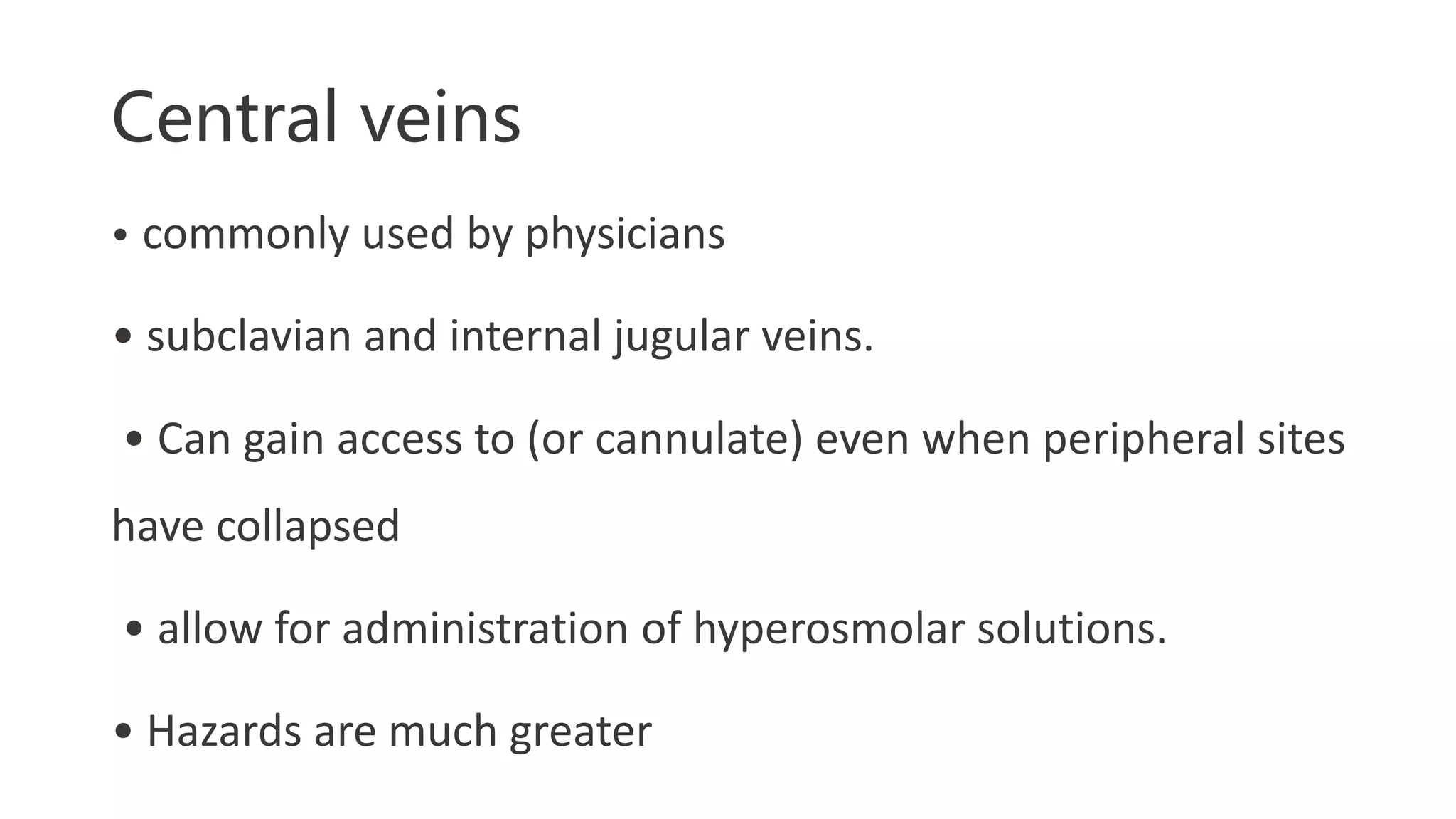 Central veins

• commonly used by physicians

• subclavian and internal jugular veins.

• Can gain access to (or cannulate) even when peripheral sites have collapsed

• allow for administration of hyperosmolar solutions.

• Hazards are much greater